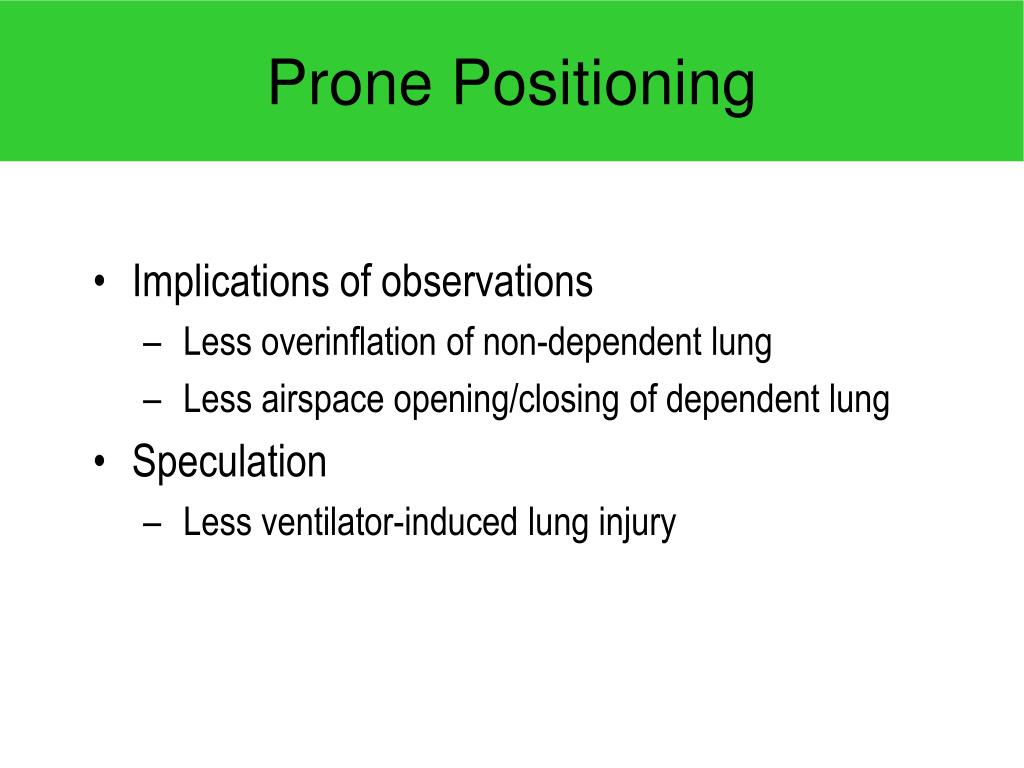 Prone Positioning

• Implications of observations
– Less overinflation of non-dependent lung
– Less airspace opening/closing of dependent lung

• Speculation
– Less ventilator-induced lung injury